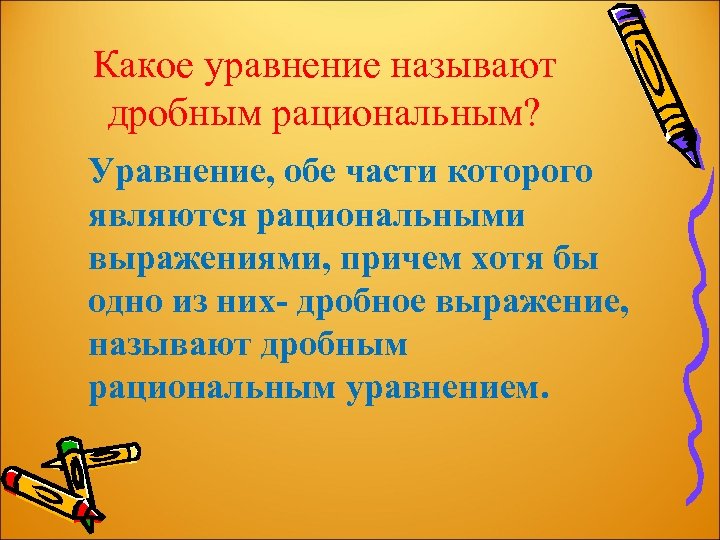 Какое уравнение называют дробным рациональным?

Уравнение, обе части которого являются рациональными выражениями, причем хотя бы одно из них- дробное выражение, называют дробным рациональным уравнением.